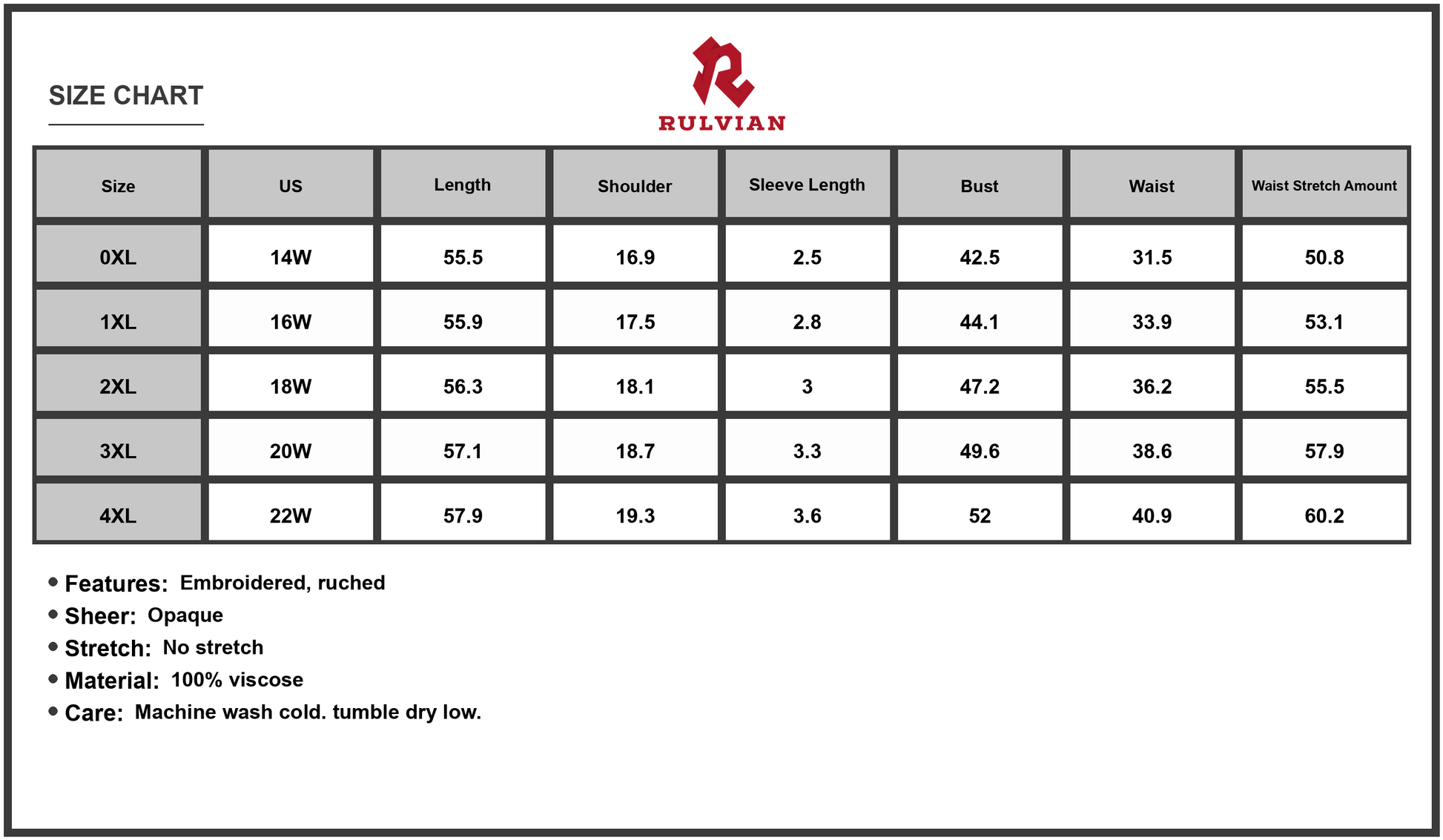 SIZE CHART

RULVIAN

| Size | US | Length | Shoulder | Sleeve Length | Bust | Waist | Waist Stretch Amount |
|---|---|---|---|---|---|---|---|
| 0XL | 14W | 55.5 | 16.9 | 2.5 | 42.5 | 31.5 | 50.8 |
| 1XL | 16W | 55.9 | 17.5 | 2.8 | 44.1 | 33.9 | 53.1 |
| 2XL | 18W | 56.3 | 18.1 | 3 | 47.2 | 36.2 | 55.5 |
| 3XL | 20W | 57.1 | 18.7 | 3.3 | 49.6 | 38.6 | 57.9 |
| 4XL | 22W | 57.9 | 19.3 | 3.6 | 52 | 40.9 | 60.2 |

• Features: Embroidered, ruched
• Sheer: Opaque
• Stretch: No stretch
• Material: 100% viscose
• Care: Machine wash cold. tumble dry low.